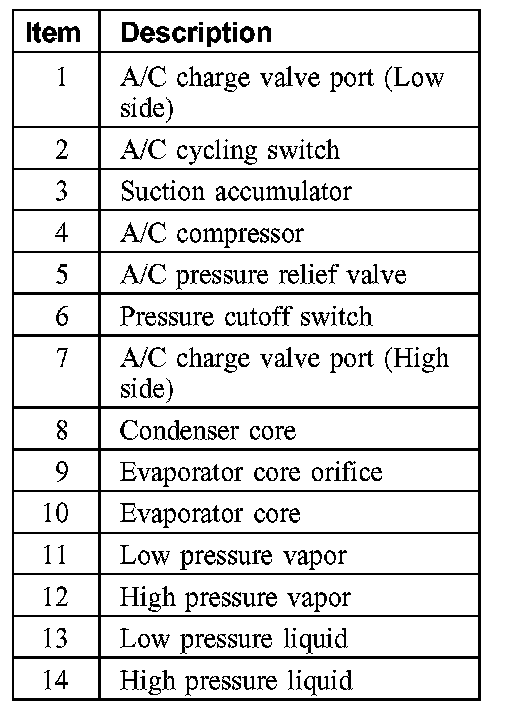 | Item | Description |
|---|---|
| 1 | A/C charge valve port (Low side) |
| 2 | A/C cycling switch |
| 3 | Suction accumulator |
| 4 | A/C compressor |
| 5 | A/C pressure relief valve |
| 6 | Pressure cutoff switch |
| 7 | A/C charge valve port (High side) |
| 8 | Condenser core |
| 9 | Evaporator core orifice |
| 10 | Evaporator core |
| 11 | Low pressure vapor |
| 12 | High pressure vapor |
| 13 | Low pressure liquid |
| 14 | High pressure liquid |